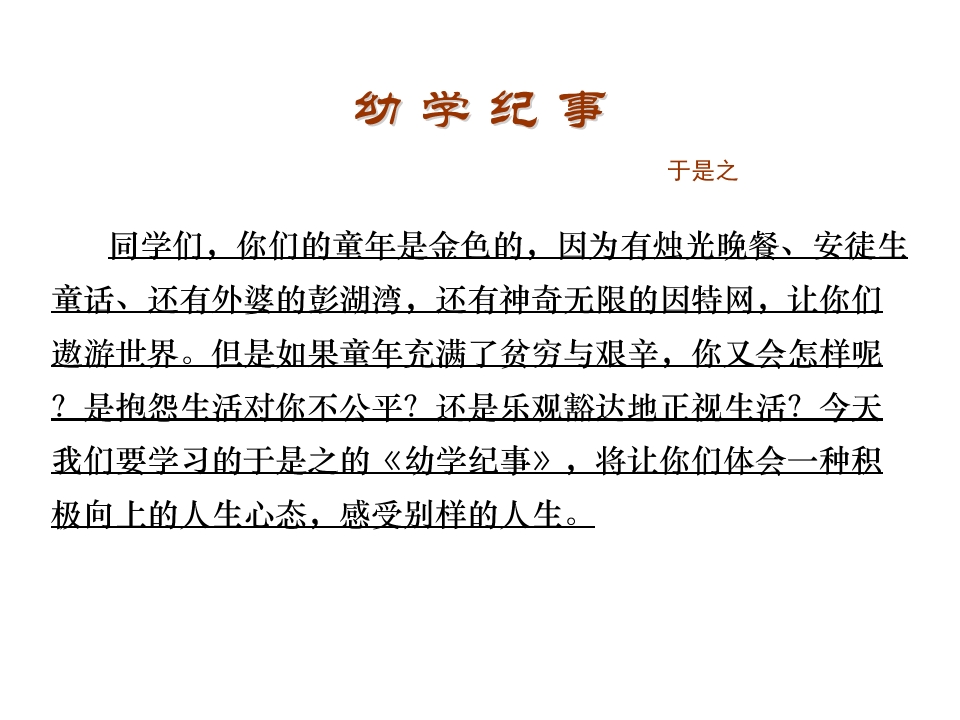 幼 学 纪 事

于是之

同学们，你们的童年是金色的，因为有烛光晚餐、安徒生童话、还有外婆的彭湖湾，还有神奇无限的因特网，让你们遨游世界。但是如果童年充满了贫穷与艰辛，你又会怎样呢？是抱怨生活对你不公平？还是乐观豁达地正视生活？今天我们要学习的于是之的《幼学纪事》，将让你们体会一种积极向上的人生心态，感受别样的人生。